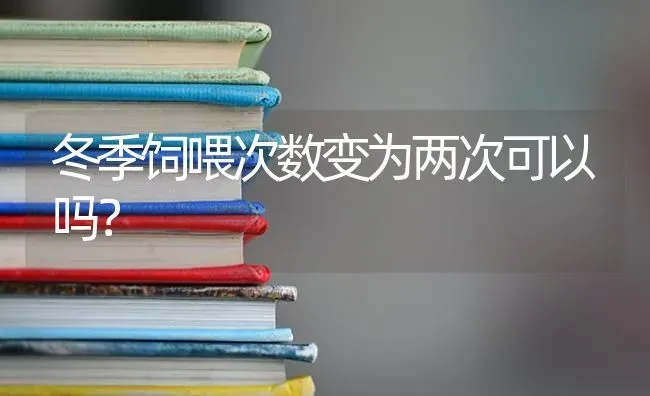 冬季饲喂次数变为两次可以吗?